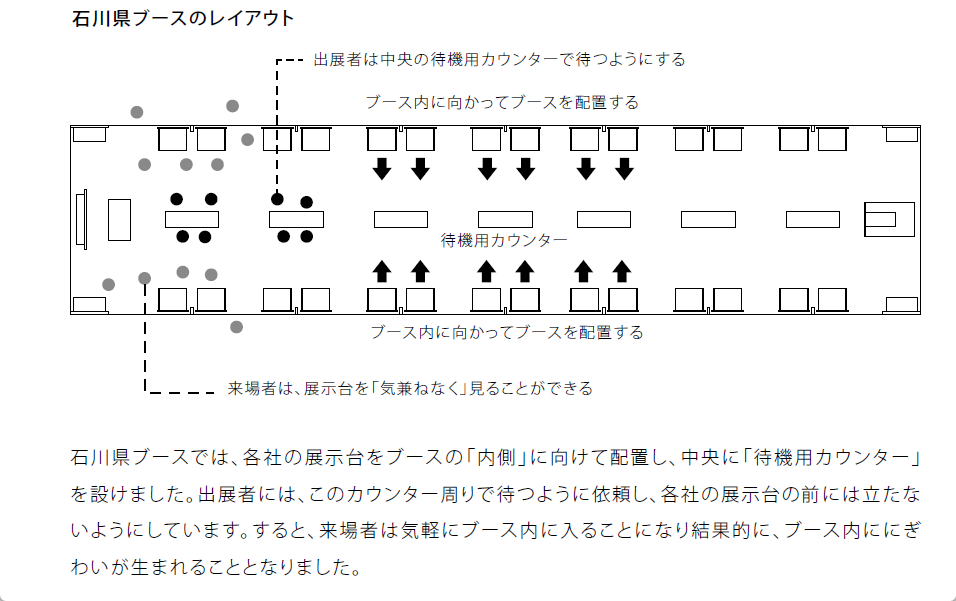 石川県ブースのレイアウト

出展者は中央の待機用カウンターで待つようにする

ブース内に向かってブースを配置する

待機用カウンター

ブース内に向かってブースを配置する

来場者は、展示台を「気兼ねなく」見ることができる

石川県ブースでは、各社の展示台をブースの「内側」に向けて配置し、中央に「待機用カウンター」を設けました。出展者には、このカウンター周りで待つように依頼し、各社の展示台の前には立たないようにしています。すると、来場者は気軽にブース内に入ることになり結果的に、ブース内ににぎわいが生まれることとなりました。